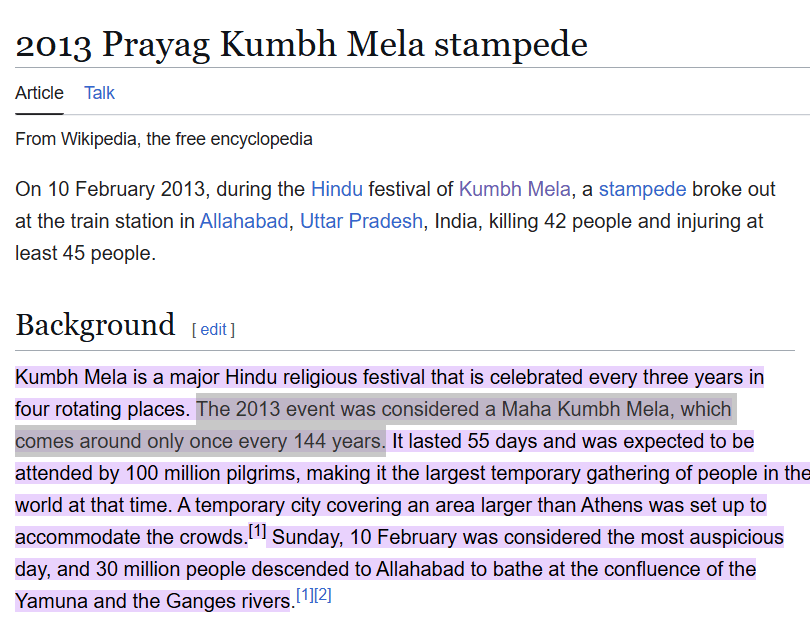 2013 Prayag Kumbh Mela stampede

Article Talk

From Wikipedia, the free encyclopedia

On 10 February 2013, during the Hindu festival of Kumbh Mela, a stampede broke out at the train station in Allahabad, Uttar Pradesh, India, killing 42 people and injuring at least 45 people.

Background [ edit ]

Kumbh Mela is a major Hindu religious festival that is celebrated every three years in four rotating places. The 2013 event was considered a Maha Kumbh Mela, which comes around only once every 144 years. It lasted 55 days and was expected to be attended by 100 million pilgrims, making it the largest temporary gathering of people in the world at that time. A temporary city covering an area larger than Athens was set up to accommodate the crowds.[1] Sunday, 10 February was considered the most auspicious day, and 30 million people descended to Allahabad to bathe at the confluence of the Yamuna and the Ganges rivers.[1][2]